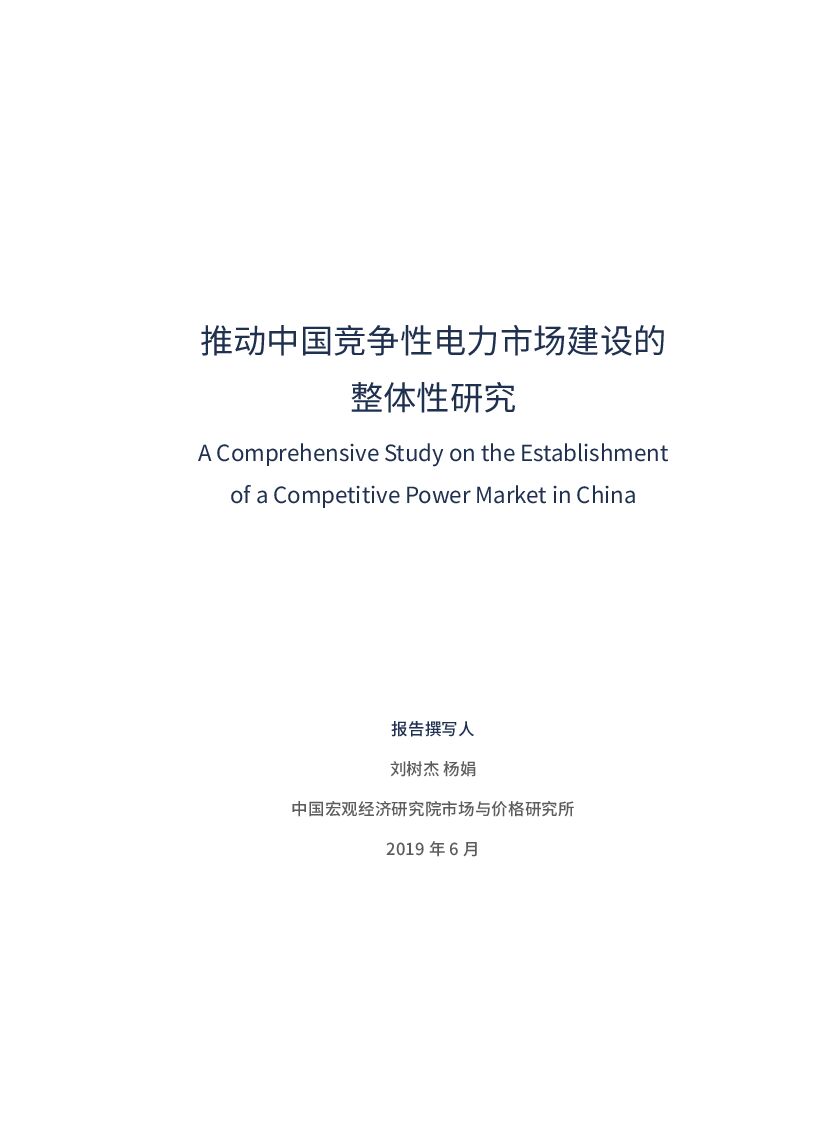 推动中国竞争性电力市场建设的
整体性研究

A Comprehensive Study on the Establishment of a Competitive Power Market in China

报告撰写人

刘树杰 杨娟

中国宏观经济研究院市场与价格研究所

2019年6月